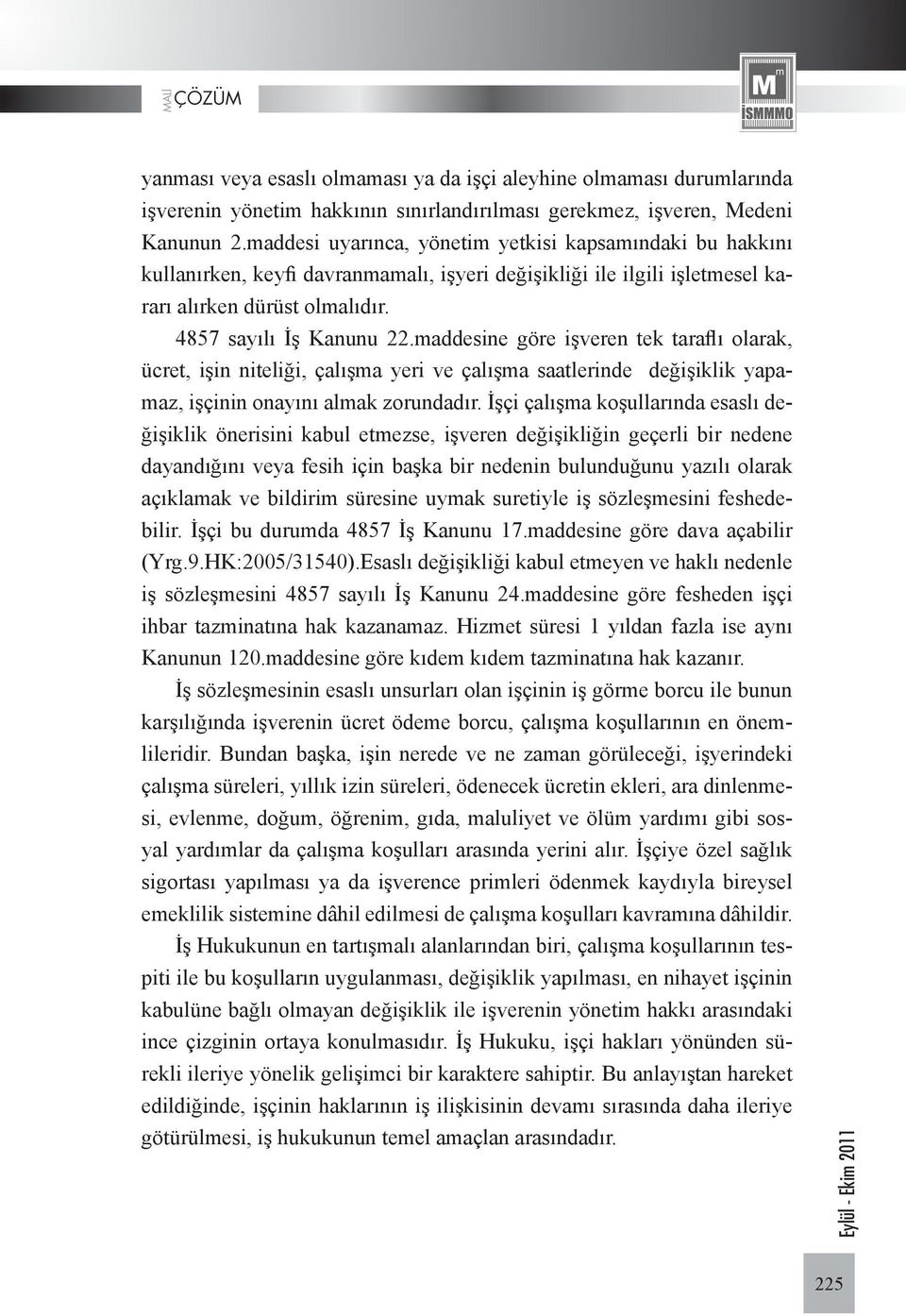 MALİ ÇÖZÜM

M m İSMMMO

yanması veya esaslı olmaması ya da işçi aleyhine olmaması durumlarında işverenin yönetim hakkının sınırlandırılması gerekmez, işveren, Medeni Kanunun 2.maddesi uyarınca, yönetim yetkisi kapsamındaki bu hakkını kullanırken, keyfi davranmamalı, işyeri değişikliği ile ilgili işletmesel kararı alırken dürüst olmalıdır.

4857 sayılı İş Kanunu 22.maddesine göre işveren tek taraflı olarak, ücret, işin niteliği, çalışma yeri ve çalışma saatlerinde değişiklik yapamaz, işçinin onayını almak zorundadır. İşçi çalışma koşullarında esaslı değişiklik önerisini kabul etmezse, işveren değişikliğin geçerli bir nedene dayandığını veya fesih için başka bir nedenin bulunduğunu yazılı olarak açıklamak ve bildirim süresine uymak suretiyle iş sözleşmesini feshedebilir. İşçi bu durumda 4857 İş Kanunu 17.maddesine göre dava açabilir (Yrg.9.HK:2005/31540).Esaslı değişikliği kabul etmeyen ve haklı nedenle iş sözleşmesini 4857 sayılı İş Kanunu 24.maddesine göre fesheden işçi ihbar tazminatına hak kazanamaz. Hizmet süresi 1 yıldan fazla ise aynı Kanunun 120.maddesine göre kıdem kıdem tazminatına hak kazanır.

İş sözleşmesinin esaslı unsurları olan işçinin iş görme borcu ile bunun karşılığında işverenin ücret ödeme borcu, çalışma koşullarının en önemlileridir. Bundan başka, işin nerede ve ne zaman görüleceği, işyerindeki çalışma süreleri, yıllık izin süreleri, ödenecek ücretin ekleri, ara dinlenmesi, evlenme, doğum, öğrenim, gıda, maluliyet ve ölüm yardımı gibi sosyal yardımlar da çalışma koşulları arasında yerini alır. İşçiye özel sağlık sigortası yapılması ya da işverence primleri ödenmek kaydıyla bireysel emeklilik sistemine dâhil edilmesi de çalışma koşulları kavramına dâhildir.

İş Hukukunun en tartışmalı alanlarından biri, çalışma koşullarının tespiti ile bu koşulların uygulanması, değişiklik yapılması, en nihayet işçinin kabulüne bağlı olmayan değişiklik ile işverenin yönetim hakkı arasındaki ince çizginin ortaya konulmasıdır. İş Hukuku, işçi hakları yönünden sürekli ileriye yönelik gelişimci bir karaktere sahiptir. Bu anlayıştan hareket edildiğinde, işçinin haklarının iş ilişkisinin devamı sırasında daha ileriye götürülmesi, iş hukukunun temel amaçlan arasındadır.

Eylül - Ekim 2011

225